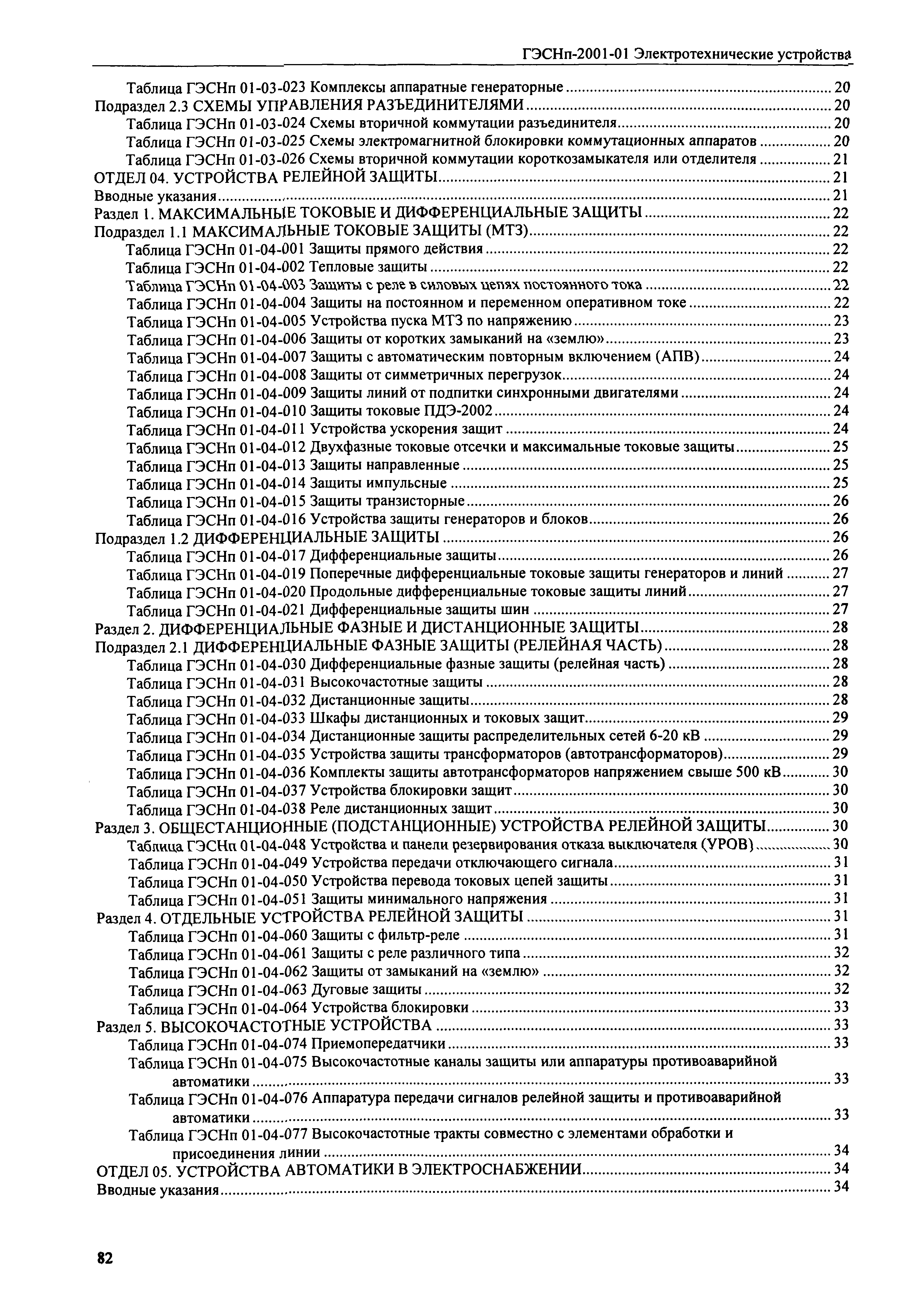 ГЭСНп-2001-01 Электротехнические устройства

Таблица ГЭСНп 01-03-023 Комплексы аппаратные генераторные ........ 20
Подраздел 2.3 СХЕМЫ УПРАВЛЕНИЯ РАЗЪЕДИНИТЕЛЯМИ ........ 20
Таблица ГЭСНп 01-03-024 Схемы вторичной коммутации разъединителя ........ 20
Таблица ГЭСНп 01-03-025 Схемы электромагнитной блокировки коммутационных аппаратов ........ 20
Таблица ГЭСНп 01-03-026 Схемы вторичной коммутации короткозамыкателя или отделителя ........ 21
ОТДЕЛ 04. УСТРОЙСТВА РЕЛЕЙНОЙ ЗАЩИТЫ ........ 21
Вводные указания ........ 21
Раздел 1. МАКСИМАЛЬНЫЕ ТОКОВЫЕ И ДИФФЕРЕНЦИАЛЬНЫЕ ЗАЩИТЫ ........ 22
Подраздел 1.1 МАКСИМАЛЬНЫЕ ТОКОВЫЕ ЗАЩИТЫ (МТЗ) ........ 22
Таблица ГЭСНп 01-04-001 Защиты прямого действия ........ 22
Таблица ГЭСНп 01-04-002 Тепловые защиты ........ 22
Таблица ГЭСНп 01-04-003 Защиты с реле в силовых цепях постоянного тока ........ 22
Таблица ГЭСНп 01-04-004 Защиты на постоянном и переменном оперативном токе ........ 22
Таблица ГЭСНп 01-04-005 Устройства пуска МТЗ по напряжению ........ 23
Таблица ГЭСНп 01-04-006 Защиты от коротких замыканий на «землю» ........ 23
Таблица ГЭСНп 01-04-007 Защиты с автоматическим повторным включением (АПВ) ........ 24
Таблица ГЭСНп 01-04-008 Защиты от симметричных перегрузок ........ 24
Таблица ГЭСНп 01-04-009 Защиты линий от подпитки синхронными двигателями ........ 24
Таблица ГЭСНп 01-04-010 Защиты токовые ПДЭ-2002 ........ 24
Таблица ГЭСНп 01-04-011 Устройства ускорения защит ........ 24
Таблица ГЭСНп 01-04-012 Двухфазные токовые отсечки и максимальные токовые защиты ........ 25
Таблица ГЭСНп 01-04-013 Защиты направленные ........ 25
Таблица ГЭСНп 01-04-014 Защиты импульсные ........ 25
Таблица ГЭСНп 01-04-015 Защиты транзисторные ........ 26
Таблица ГЭСНп 01-04-016 Устройства защиты генераторов и блоков ........ 26
Подраздел 1.2 ДИФФЕРЕНЦИАЛЬНЫЕ ЗАЩИТЫ ........ 26
Таблица ГЭСНп 01-04-017 Дифференциальные защиты ........ 26
Таблица ГЭСНп 01-04-019 Поперечные дифференциальные токовые защиты генераторов и линий ........ 27
Таблица ГЭСНп 01-04-020 Продольные дифференциальные токовые защиты линий ........ 27
Таблица ГЭСНп 01-04-021 Дифференциальные защиты шин ........ 27
Раздел 2. ДИФФЕРЕНЦИАЛЬНЫЕ ФАЗНЫЕ И ДИСТАНЦИОННЫЕ ЗАЩИТЫ ........ 28
Подраздел 2.1 ДИФФЕРЕНЦИАЛЬНЫЕ ФАЗНЫЕ ЗАЩИТЫ (РЕЛЕЙНАЯ ЧАСТЬ) ........ 28
Таблица ГЭСНп 01-04-030 Дифференциальные фазные защиты (релейная часть) ........ 28
Таблица ГЭСНп 01-04-031 Высокочастотные защиты ........ 28
Таблица ГЭСНп 01-04-032 Дистанционные защиты ........ 28
Таблица ГЭСНп 01-04-033 Шкафы дистанционных и токовых защит ........ 29
Таблица ГЭСНп 01-04-034 Дистанционные защиты распределительных сетей 6-20 кВ ........ 29
Таблица ГЭСНп 01-04-035 Устройства защиты трансформаторов (автотрансформаторов) ........ 29
Таблица ГЭСНп 01-04-036 Комплекты защиты автотрансформаторов напряжением свыше 500 кВ ........ 30
Таблица ГЭСНп 01-04-037 Устройства блокировки защит ........ 30
Таблица ГЭСНп 01-04-038 Реле дистанционных защит ........ 30
Раздел 3. ОБЩЕСТАНЦИОННЫЕ (ПОДСТАНЦИОННЫЕ) УСТРОЙСТВА РЕЛЕЙНОЙ ЗАЩИТЫ ........ 30
Таблица ГЭСНп 01-04-048 Устройства и панели резервирования отказа выключателя (УРОВ) ........ 30
Таблица ГЭСНп 01-04-049 Устройства передачи отключающего сигнала ........ 31
Таблица ГЭСНп 01-04-050 Устройства перевода токовых цепей защиты ........ 31
Таблица ГЭСНп 01-04-051 Защиты минимального напряжения ........ 31
Раздел 4. ОТДЕЛЬНЫЕ УСТРОЙСТВА РЕЛЕЙНОЙ ЗАЩИТЫ ........ 31
Таблица ГЭСНп 01-04-060 Защиты с фильтр-реле ........ 31
Таблица ГЭСНп 01-04-061 Защиты с реле различного типа ........ 32
Таблица ГЭСНп 01-04-062 Защиты от замыканий на «землю» ........ 32
Таблица ГЭСНп 01-04-063 Дуговые защиты ........ 32
Таблица ГЭСНп 01-04-064 Устройства блокировки ........ 33
Раздел 5. ВЫСОКОЧАСТОТНЫЕ УСТРОЙСТВА ........ 33
Таблица ГЭСНп 01-04-074 Приемопередатчики ........ 33
Таблица ГЭСНп 01-04-075 Высокочастотные каналы защиты или аппаратуры противоаварийной автоматики ........ 33
Таблица ГЭСНп 01-04-076 Аппаратура передачи сигналов релейной защиты и противоаварийной автоматики ........ 33
Таблица ГЭСНп 01-04-077 Высокочастотные тракты совместно с элементами обработки и присоединения линии ........ 34
ОТДЕЛ 05. УСТРОЙСТВА АВТОМАТИКИ В ЭЛЕКТРОСНАБЖЕНИИ ........ 34
Вводные указания ........ 34

82